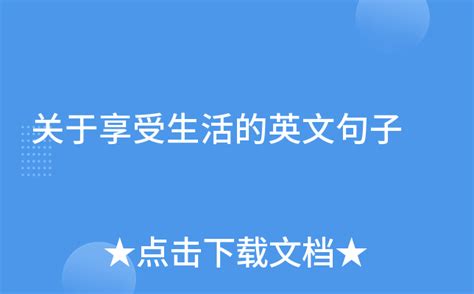 关于享受生活的英文句子

★点击下载文档★